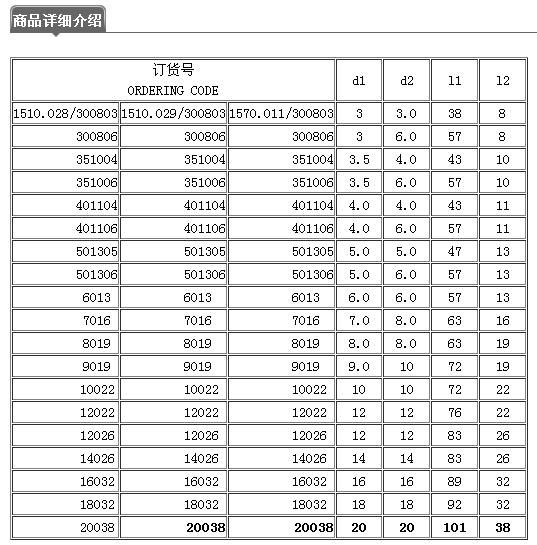 商品详细介绍

| 订货号 ORDERING CODE | | | d1 | d2 | l1 | l2 |
|---|---|---|---|---|---|---|
| 1510.028/300803 | 1510.029/300803 | 1570.011/300803 | 3 | 3.0 | 38 | 8 |
| 300806 | 300806 | 300806 | 3 | 6.0 | 57 | 8 |
| 351004 | 351004 | 351004 | 3.5 | 4.0 | 43 | 10 |
| 351006 | 351006 | 351006 | 3.5 | 6.0 | 57 | 10 |
| 401104 | 401104 | 401104 | 4.0 | 4.0 | 43 | 11 |
| 401106 | 401106 | 401106 | 4.0 | 6.0 | 57 | 11 |
| 501305 | 501305 | 501305 | 5.0 | 5.0 | 47 | 13 |
| 501306 | 501306 | 501306 | 5.0 | 6.0 | 57 | 13 |
| 6013 | 6013 | 6013 | 6.0 | 6.0 | 57 | 13 |
| 7016 | 7016 | 7016 | 7.0 | 8.0 | 63 | 16 |
| 8019 | 8019 | 8019 | 8.0 | 8.0 | 63 | 19 |
| 9019 | 9019 | 9019 | 9.0 | 10 | 72 | 19 |
| 10022 | 10022 | 10022 | 10 | 10 | 72 | 22 |
| 12022 | 12022 | 12022 | 12 | 12 | 76 | 22 |
| 12026 | 12026 | 12026 | 12 | 12 | 83 | 26 |
| 14026 | 14026 | 14026 | 14 | 14 | 83 | 26 |
| 16032 | 16032 | 16032 | 16 | 16 | 89 | 32 |
| 18032 | 18032 | 18032 | 18 | 18 | 92 | 32 |
| 20038 | 20038 | 20038 | 20 | 20 | 101 | 38 |